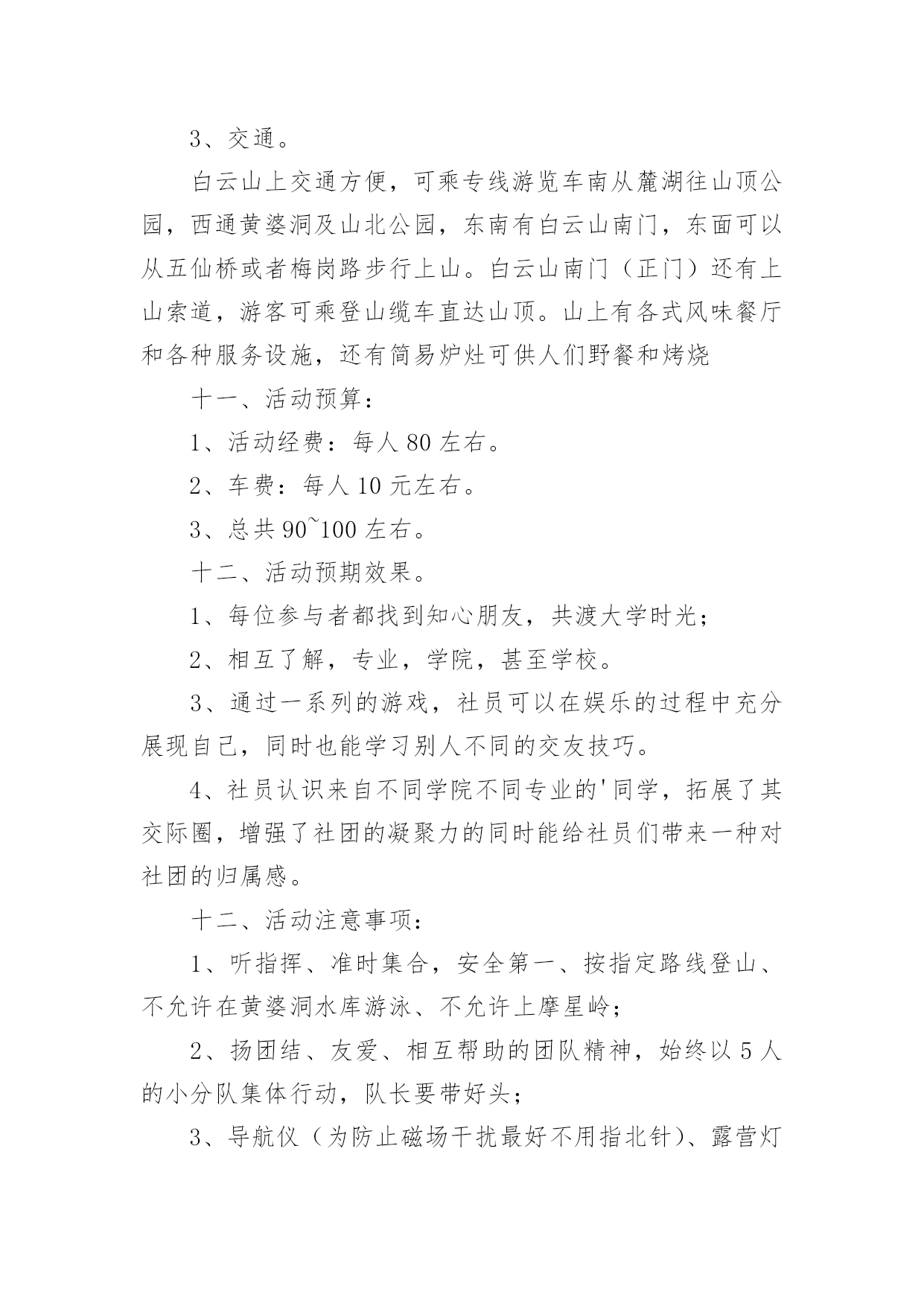 3、交通。

白云山上交通方便，可乘专线游览车南从麓湖往山顶公园，西通黄婆洞及山北公园，东南有白云山南门，东面可以从五仙桥或者梅岗路步行上山。白云山南门（正门）还有上山索道，游客可乘登山缆车直达山顶。山上有各式风味餐厅和各种服务设施，还有简易炉灶可供人们野餐和烤烧

十一、活动预算：

1、活动经费：每人 80 左右。

2、车费：每人 10 元左右。

3、总共 90~100 左右。

十二、活动预期效果。

1、每位参与者都找到知心朋友，共渡大学时光；

2、相互了解，专业，学院，甚至学校。

3、通过一系列的游戏，社员可以在娱乐的过程中充分展现自己，同时也能学习别人不同的交友技巧。

4、社员认识来自不同学院不同专业的'同学，拓展了其交际圈，增强了社团的凝聚力的同时能给社员们带来一种对社团的归属感。

十二、活动注意事项：

1、听指挥、准时集合，安全第一、按指定路线登山、不允许在黄婆洞水库游泳、不允许上摩星岭；

2、扬团结、友爱、相互帮助的团队精神，始终以 5 人的小分队集体行动，队长要带好头；

3、导航仪（为防止磁场干扰最好不用指北针）、露营灯